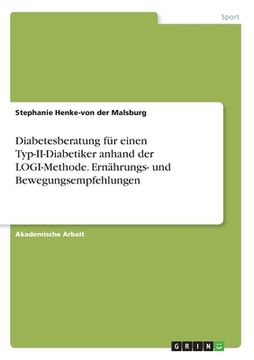 Sport

Stephanie Henke-von der Malsburg

Diabetesberatung für einen Typ-II-Diabetiker anhand der LOGI-Methode. Ernährungs- und Bewegungsempfehlungen

Akademische Arbeit

GRIN